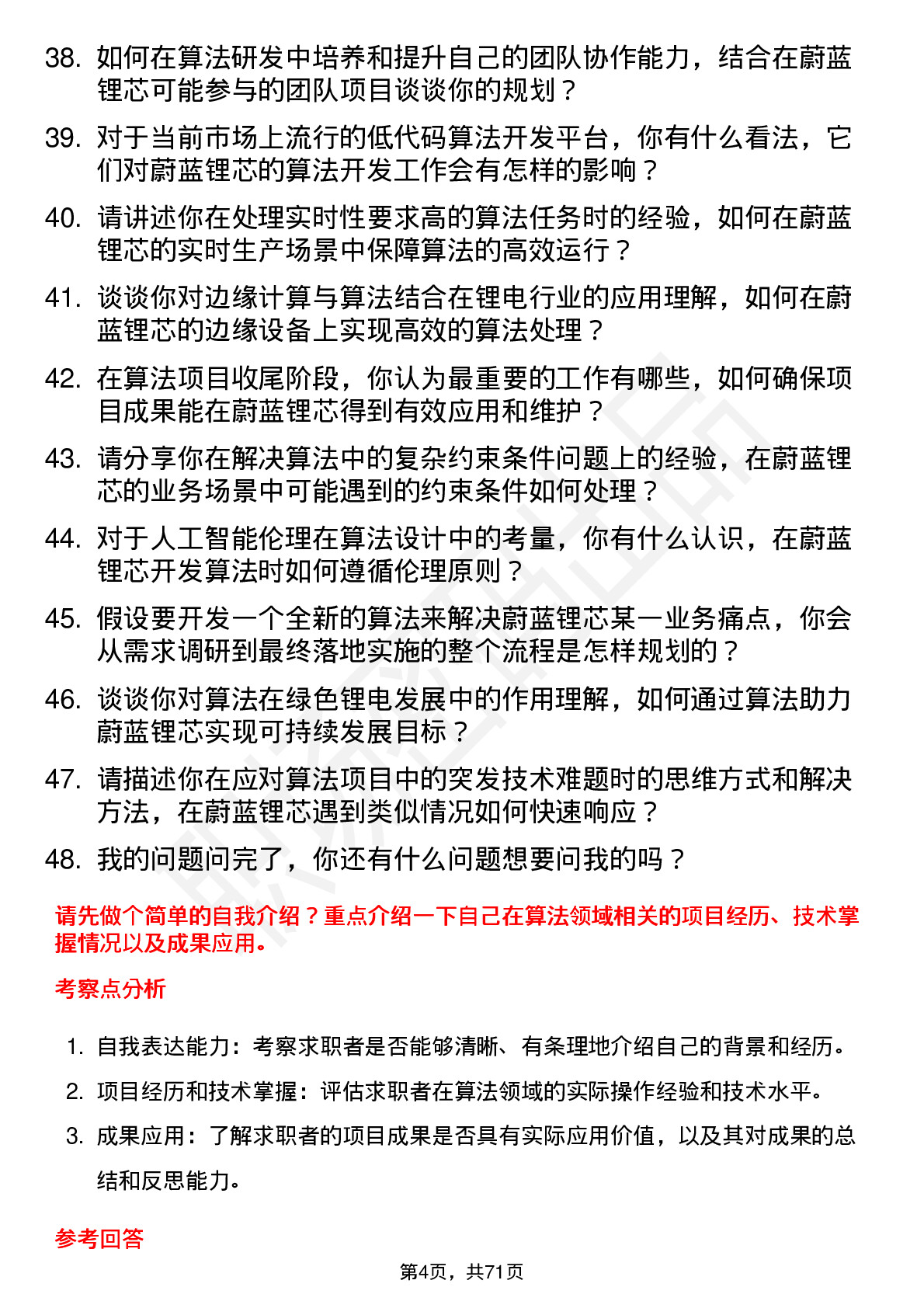 38. 如何在算法研发中培养和提升自己的团队协作能力，结合在蔚蓝锂芯可能参与的团队项目谈谈你的规划？

39. 对于当前市场上流行的低代码算法开发平台，你有什么看法，它们对蔚蓝锂芯的算法开发工作会有怎样的影响？

40. 请讲述你在处理实时性要求高的算法任务时的经验，如何在蔚蓝锂芯的实时生产场景中保障算法的高效运行？

41. 谈谈你对边缘计算与算法结合在锂电行业的应用理解，如何在蔚蓝锂芯的边缘设备上实现高效的算法处理？

42. 在算法项目收尾阶段，你认为最重要的工作有哪些，如何确保项目成果能在蔚蓝锂芯得到有效应用和维护？

43. 请分享你在解决算法中的复杂约束条件问题上的经验，在蔚蓝锂芯的业务场景中可能遇到的约束条件如何处理？

44. 对于人工智能伦理在算法设计中的考量，你有什么认识，在蔚蓝锂芯开发算法时如何遵循伦理原则？

45. 假设要开发一个全新的算法来解决蔚蓝锂芯某一业务痛点，你会从需求调研到最终落地实施的整个流程是怎样规划的？

46. 谈谈你对算法在绿色锂电发展中的作用理解，如何通过算法助力蔚蓝锂芯实现可持续发展目标？

47. 请描述你在应对算法项目中的突发技术难题时的思维方式和解决方法，在蔚蓝锂芯遇到类似情况如何快速响应？

48. 我的问题问完了，你还有什么问题想要问我的吗？

请先做个简单的自我介绍？重点介绍一下自己在算法领域相关的项目经历、技术掌握情况以及成果应用。

考察点分析

1. 自我表达能力：考察求职者是否能够清晰、有条理地介绍自己的背景和经历。

2. 项目经历和技术掌握：评估求职者在算法领域的实际操作经验和技术水平。

3. 成果应用：了解求职者的项目成果是否具有实际应用价值，以及其对成果的总结和反思能力。

参考回答

第4页，共71页